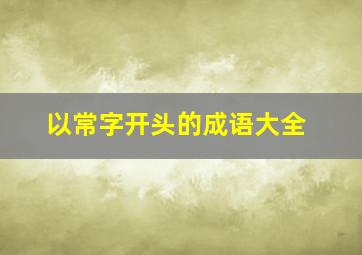 以常字开头的成语大全